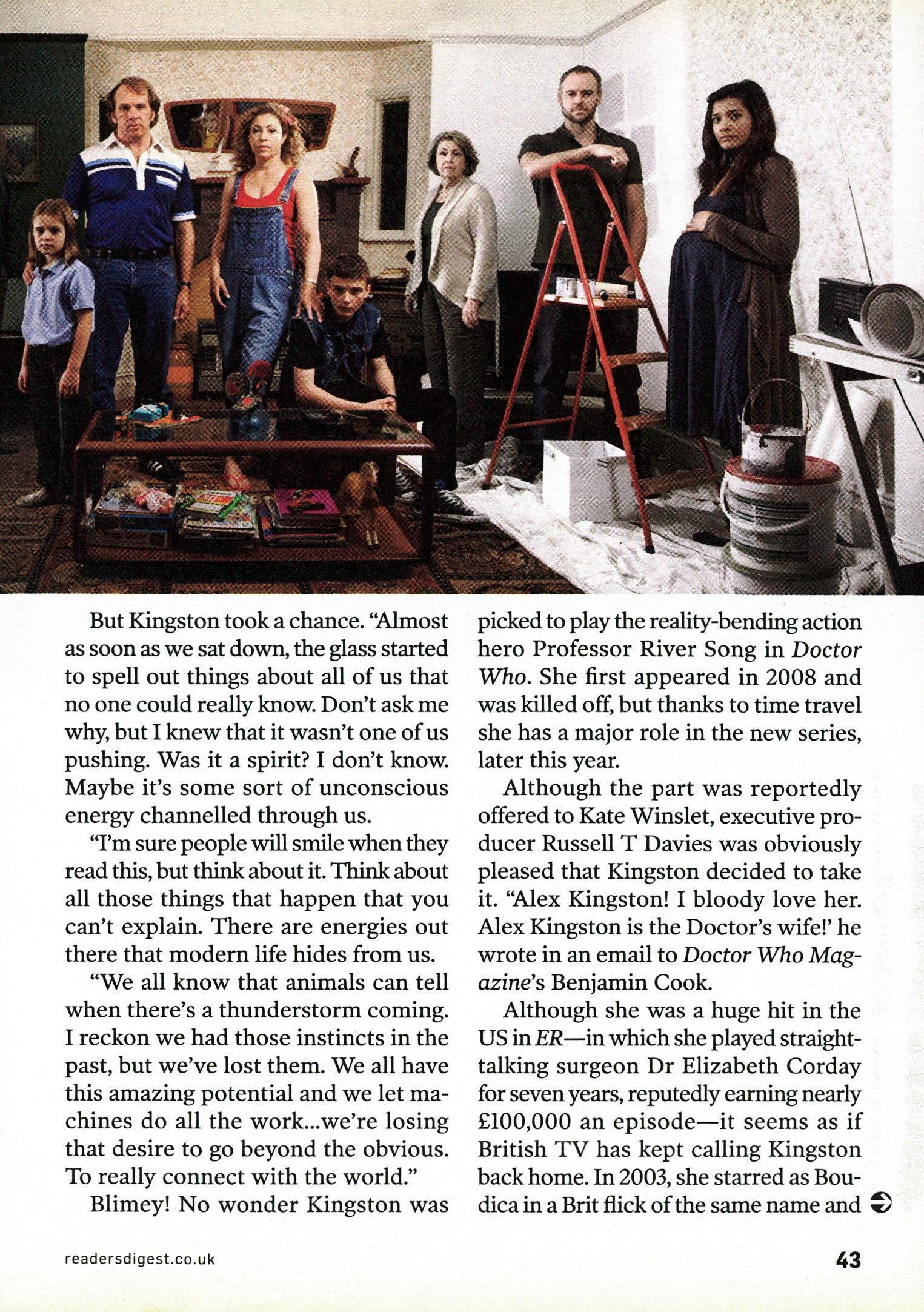 But Kingston took a chance. "Almost as soon as we sat down, the glass started to spell out things about all of us that no one could really know. Don't ask me why, but I knew that it wasn't one of us pushing. Was it a spirit? I don't know. Maybe it's some sort of unconscious energy channelled through us.

"I'm sure people will smile when they read this, but think about it. Think about all those things that happen that you can't explain. There are energies out there that modern life hides from us.

"We all know that animals can tell when there's a thunderstorm coming. I reckon we had those instincts in the past, but we've lost them. We all have this amazing potential and we let machines do all the work...we're losing that desire to go beyond the obvious. To really connect with the world."

Blimey! No wonder Kingston was picked to play the reality-bending action hero Professor River Song in Doctor Who. She first appeared in 2008 and was killed off, but thanks to time travel she has a major role in the new series, later this year.

Although the part was reportedly offered to Kate Winslet, executive producer Russell T Davies was obviously pleased that Kingston decided to take it. "Alex Kingston! I bloody love her. Alex Kingston is the Doctor's wife!' he wrote in an email to Doctor Who Magazine's Benjamin Cook.

Although she was a huge hit in the US in ER—in which she played straight-talking surgeon Dr Elizabeth Corday for seven years, reputedly earning nearly £100,000 an episode—it seems as if British TV has kept calling Kingston back home. In 2003, she starred as Boudica in a Brit flick of the same name and

readersdigest.co.uk

43